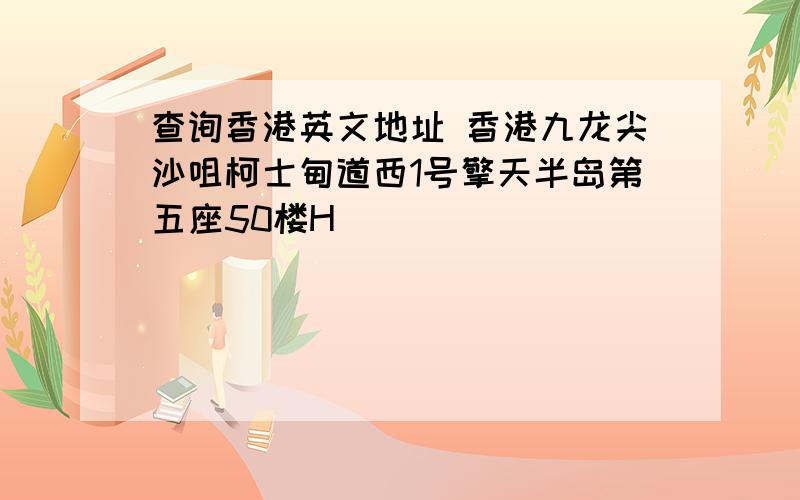 查询香港英文地址 香港九龙尖沙咀柯士甸道西1号擎天半岛第五座50楼H